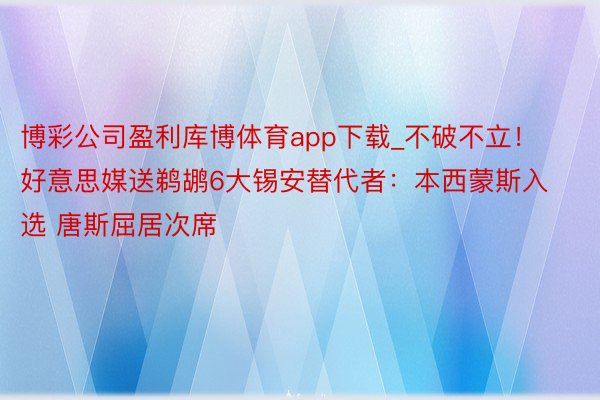 博彩公司盈利库博体育app下载_不破不立！好意思媒送鹈鹕6大锡安替代者：本西蒙斯入选 唐斯屈居次席